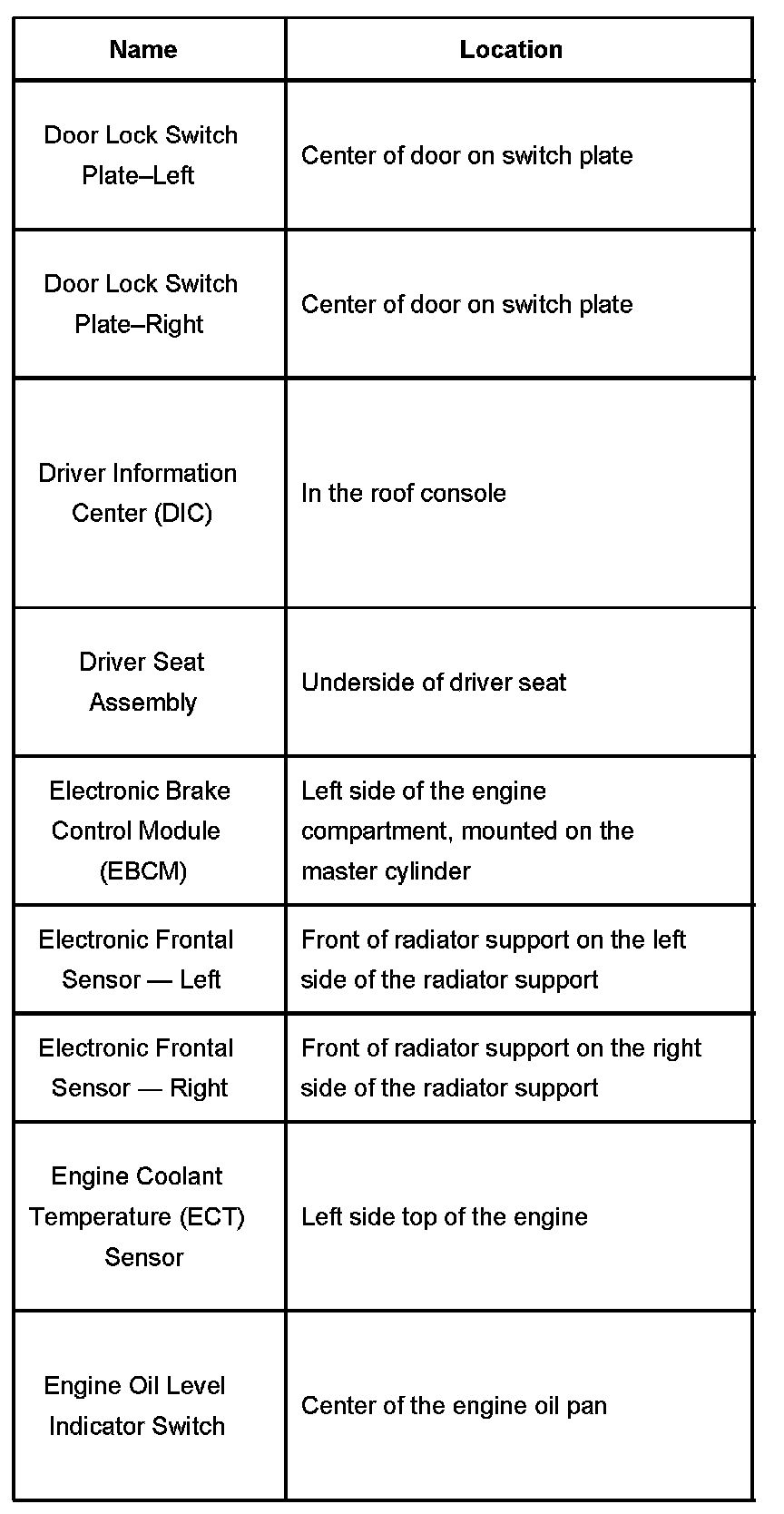 | Name | Location |
|---|---|
| Door Lock Switch Plate–Left | Center of door on switch plate |
| Door Lock Switch Plate–Right | Center of door on switch plate |
| Driver Information Center (DIC) | In the roof console |
| Driver Seat Assembly | Underside of driver seat |
| Electronic Brake Control Module (EBCM) | Left side of the engine compartment, mounted on the master cylinder |
| Electronic Frontal Sensor — Left | Front of radiator support on the left side of the radiator support |
| Electronic Frontal Sensor — Right | Front of radiator support on the right side of the radiator support |
| Engine Coolant Temperature (ECT) Sensor | Left side top of the engine |
| Engine Oil Level Indicator Switch | Center of the engine oil pan |